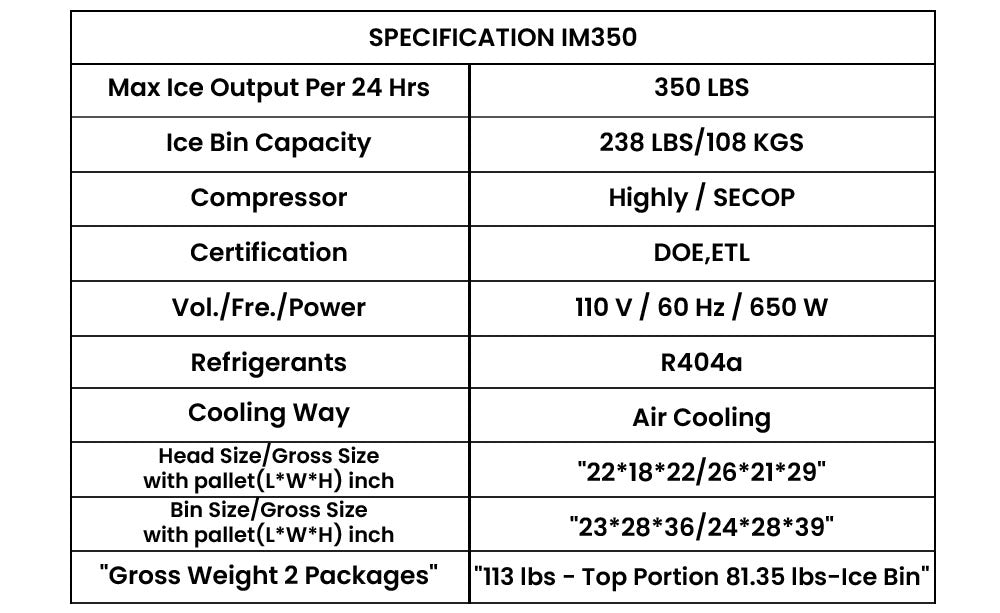 | SPECIFICATION IM350 | |
|---|---|
| Max Ice Output Per 24 Hrs | 350 LBS |
| Ice Bin Capacity | 238 LBS/108 KGS |
| Compressor | Highly / SECOP |
| Certification | DOE,ETL |
| Vol./Fre./Power | 110 V / 60 Hz / 650 W |
| Refrigerants | R404a |
| Cooling Way | Air Cooling |
| Head Size/Gross Size with pallet(L*W*H) inch | "22*18*22/26*21*29" |
| Bin Size/Gross Size with pallet(L*W*H) inch | "23*28*36/24*28*39" |
| "Gross Weight 2 Packages" | "113 lbs - Top Portion 81.35 lbs-Ice Bin" |